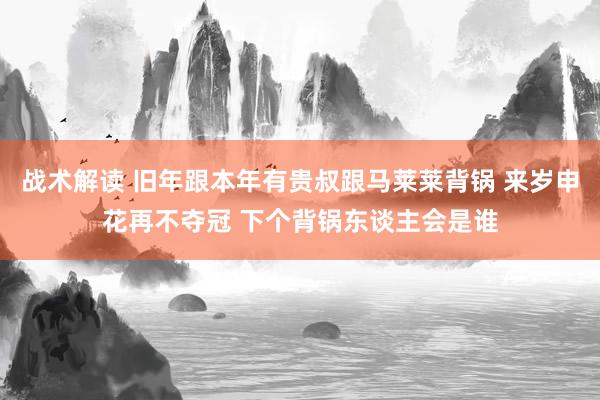 战术解读 旧年跟本年有贵叔跟马莱莱背锅 来岁申花再不夺冠 下个背锅东谈主会是谁